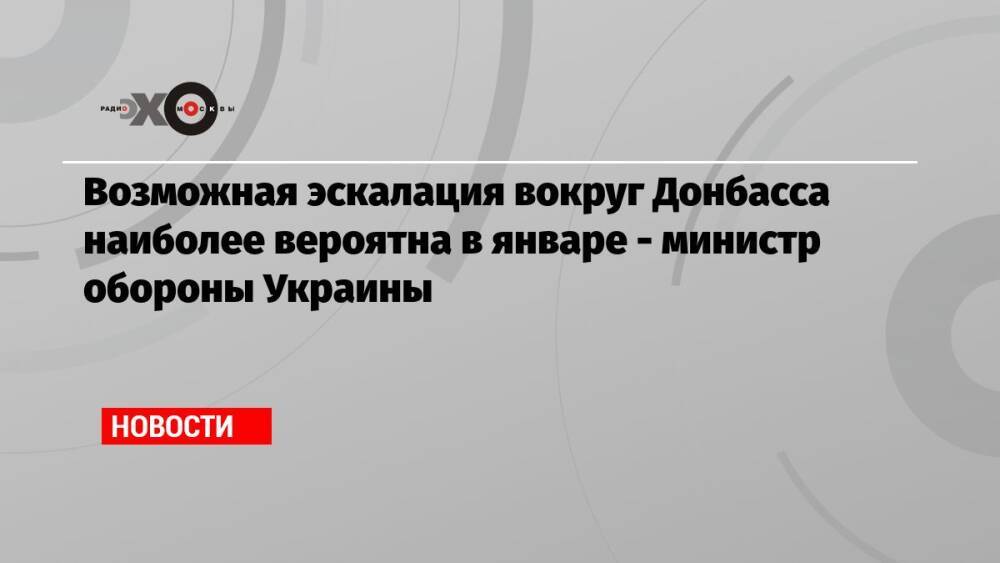 РАДИО ЭХО МОСКВЫ

Возможная эскалация вокруг Донбасса наиболее вероятна в январе - министр обороны Украины

НОВОСТИ